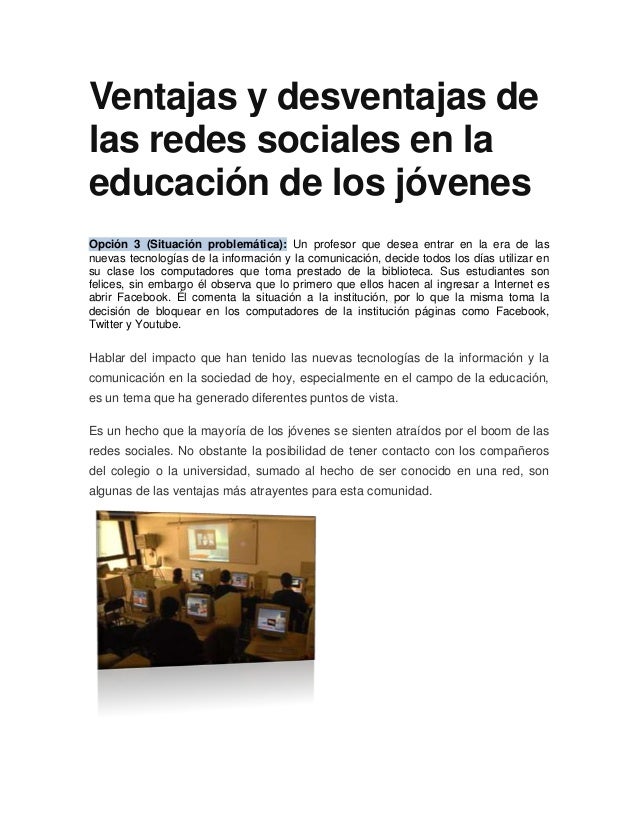 Ventajas y desventajas de las redes sociales en la educación de los jóvenes

Opción 3 (Situación problemática): Un profesor que desea entrar en la era de las nuevas tecnologías de la información y la comunicación, decide todos los días utilizar en su clase los computadores que toma prestado de la biblioteca. Sus estudiantes son felices, sin embargo él observa que lo primero que ellos hacen al ingresar a Internet es abrir Facebook. Él comenta la situación a la institución, por lo que la misma toma la decisión de bloquear en los computadores de la institución páginas como Facebook, Twitter y Youtube.

Hablar del impacto que han tenido las nuevas tecnologías de la información y la comunicación en la sociedad de hoy, especialmente en el campo de la educación, es un tema que ha generado diferentes puntos de vista.

Es un hecho que la mayoría de los jóvenes se sienten atraídos por el boom de las redes sociales. No obstante la posibilidad de tener contacto con los compañeros del colegio o la universidad, sumado al hecho de ser conocido en una red, son algunas de las ventajas más atrayentes para esta comunidad.